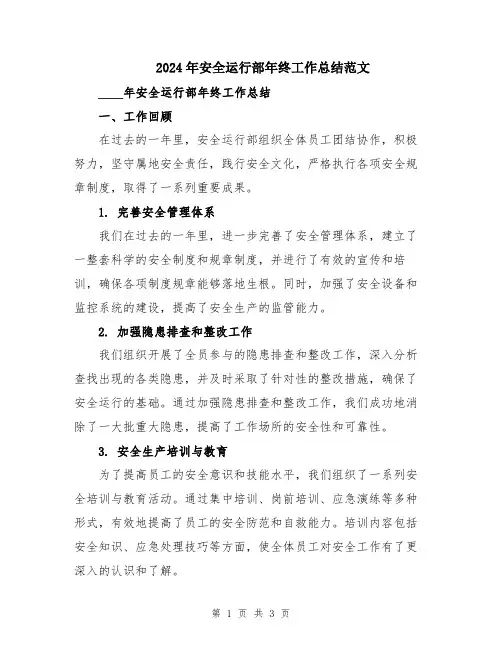 2024年安全运行部年终工作总结范文

____年安全运行部年终工作总结

一、工作回顾

在过去的一年里，安全运行部组织全体员工团结协作，积极努力，坚守属地安全责任，践行安全文化，严格执行各项安全规章制度，取得了一系列重要成果。

1. 完善安全管理体系

我们在过去的一年里，进一步完善了安全管理体系，建立了一整套科学的安全制度和规章制度，并进行了有效的宣传和培训，确保各项制度规章能够落地生根。同时，加强了安全设备和监控系统的建设，提高了安全生产的监管能力。

2. 加强隐患排查和整改工作

我们组织开展了全员参与的隐患排查和整改工作，深入分析查找出现的各类隐患，并及时采取了针对性的整改措施，确保了安全运行的基础。通过加强隐患排查和整改工作，我们成功地消除了一大批重大隐患，提高了工作场所的安全性和可靠性。

3. 安全生产培训与教育

为了提高员工的安全意识和技能水平，我们组织了一系列安全培训与教育活动。通过集中培训、岗前培训、应急演练等多种形式，有效地提高了员工的安全防范和自救能力。培训内容包括安全知识、应急处理技巧等方面，使全体员工对安全工作有了更深入的认识和了解。

第 1 页 共 3 页